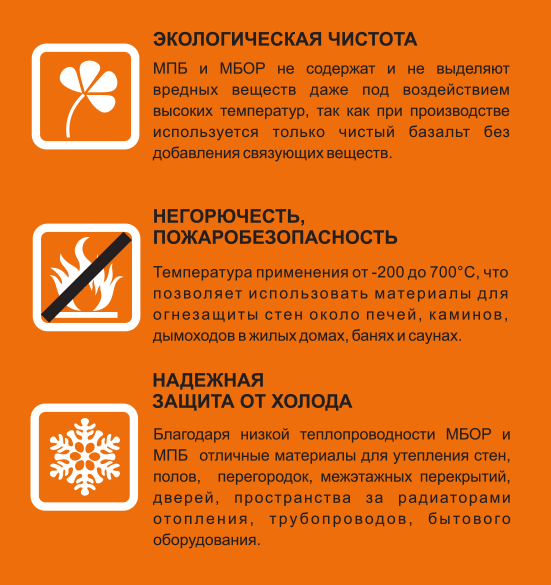 ЭКОЛОГИЧЕСКАЯ ЧИСТОТА

МПБ и МБОР не содержат и не выделяют вредных веществ даже под воздействием высоких температур, так как при производстве используется только чистый базальт без добавления связующих веществ.

НЕГОРЮЧЕСТЬ, ПОЖАРОБЕЗОПАСНОСТЬ

Температура применения от -200 до 700°С, что позволяет использовать материалы для огнезащиты стен около печей, каминов, дымоходов в жилых домах, банях и саунах.

НАДЕЖНАЯ ЗАЩИТА ОТ ХОЛОДА

Благодаря низкой теплопроводности МБОР и МПБ отличные материалы для утепления стен, полов, перегородок, межэтажных перекрытий, дверей, пространства за радиаторами отопления, трубопроводов, бытового оборудования.